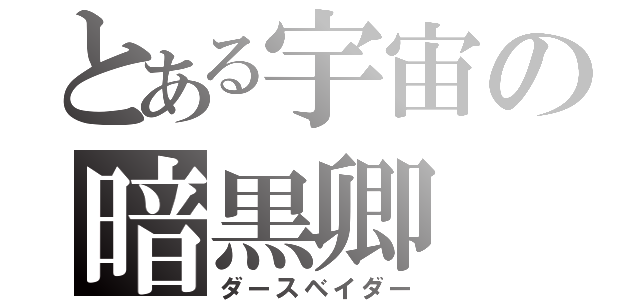 とある宇宙の
暗黒卿
ダースベイダー